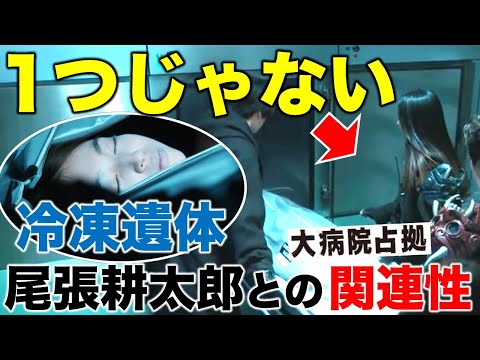 1つじゃない

冷凍遺体

大病院占拠

尾張耕太郎との関連性